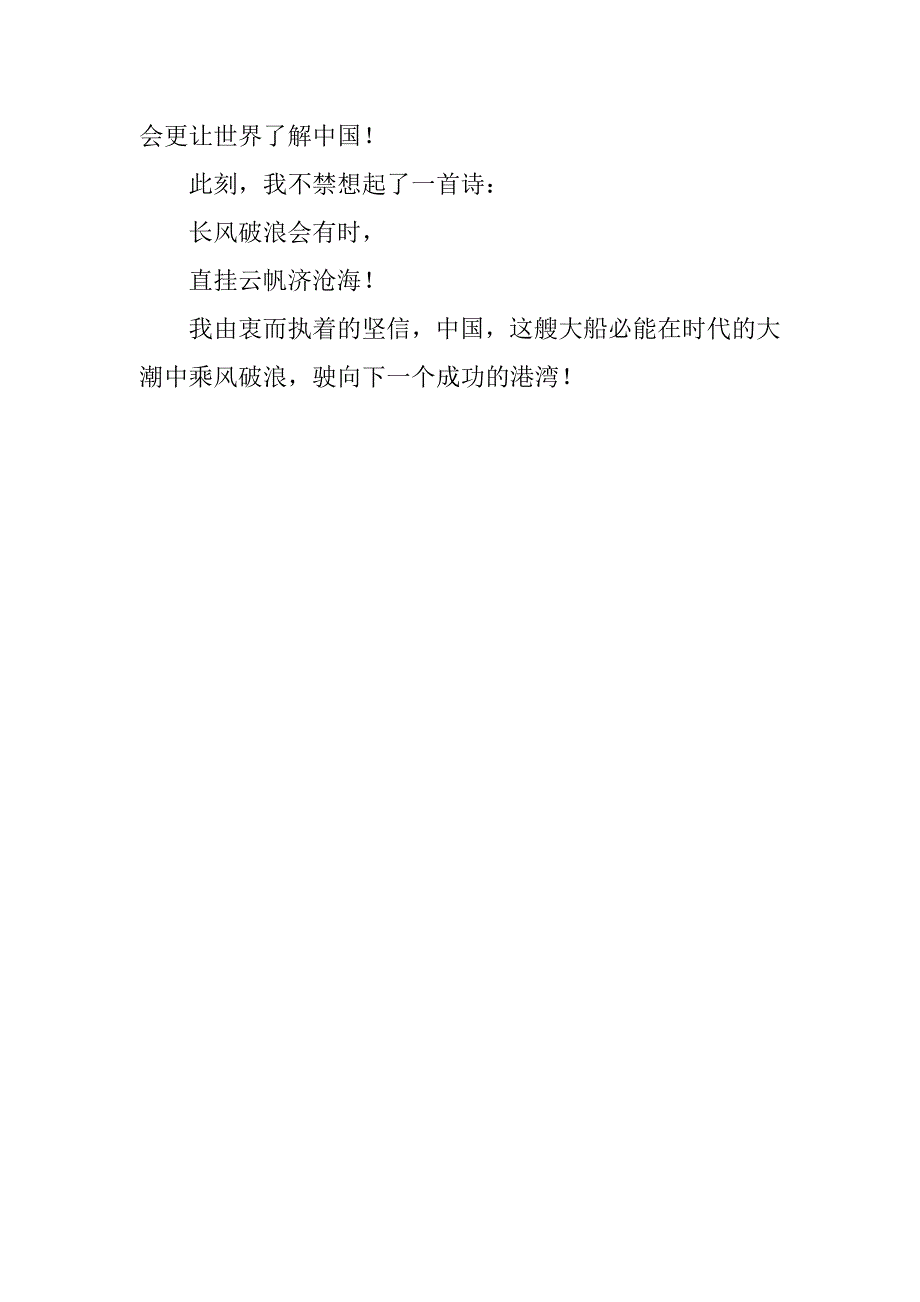 会更让世界了解中国！

此刻，我不禁想起了一首诗：

长风破浪会有时，

直挂云帆济沧海！

我由衷而执着的坚信，中国，这艘大船必能在时代的大潮中乘风破浪，驶向下一个成功的港湾！